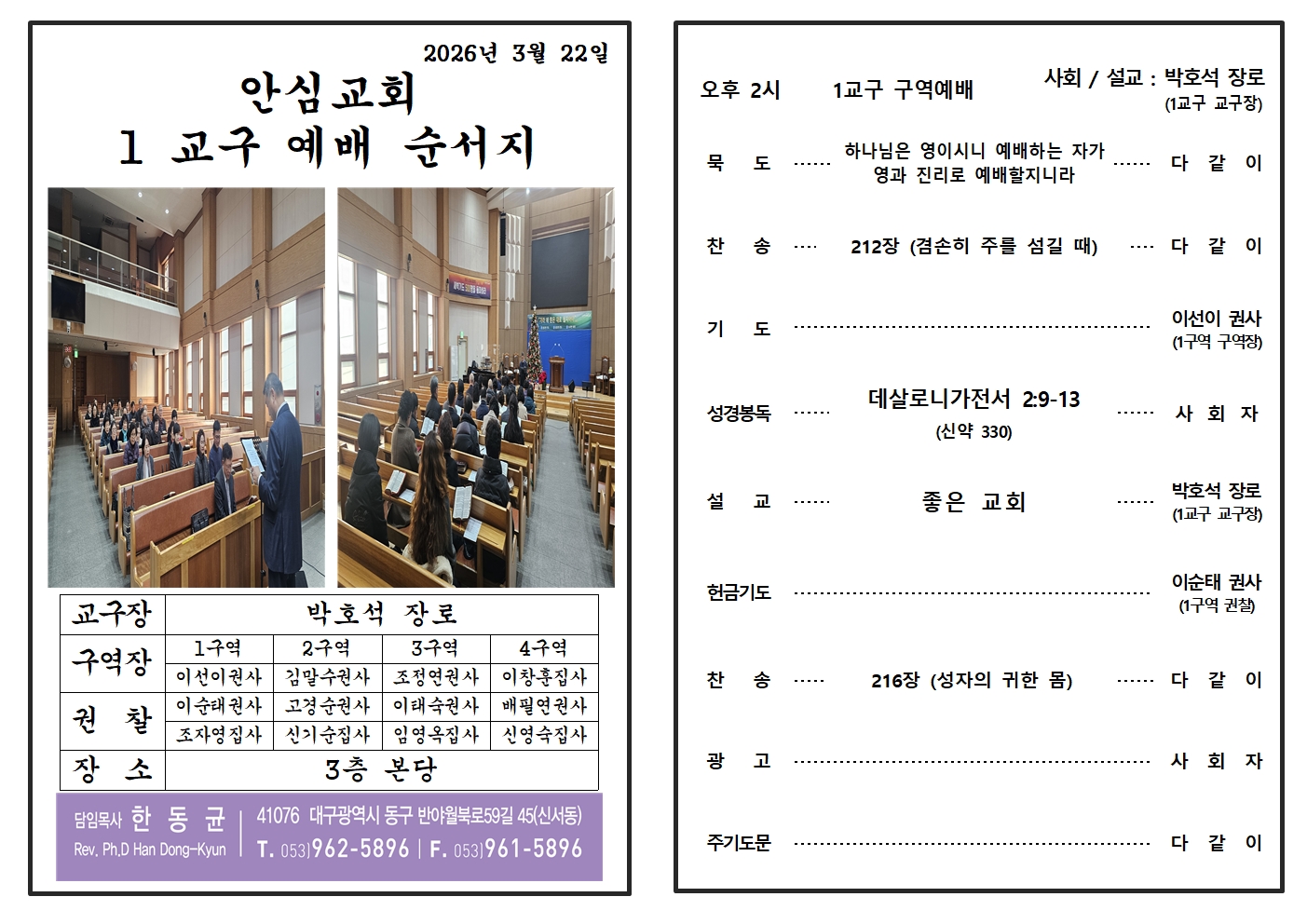 2026년 3월 22일

안심교회
1 교구 예배 순서지

| 교구장 | 박호석 장로 | | | |
|---|---|---|---|---|
| 구역장 | 1구역 | 2구역 | 3구역 | 4구역 |
| | 이선이권사 | 김말수권사 | 조정연권사 | 이창훈집사 |
| 권 찰 | 이순태권사 | 고경순권사 | 이태숙권사 | 배필연권사 |
| | 조자영집사 | 신기순집사 | 임영옥집사 | 신영숙집사 |
| 장 소 | 3층 본당 | | | |

담임목사 한 동 균
Rev. Ph.D Han Dong-Kyun
41076 대구광역시 동구 반야월북로59길 45(신서동)
T. 053)962-5896 | F. 053)961-5896

오후 2시 1교구 구역예배 사회 / 설교 : 박호석 장로
(1교구 교구장)

묵 도 하나님은 영이시니 예배하는 자가 영과 진리로 예배할지니라 다 같 이

찬 송 212장 (겸손히 주를 섬길 때) 다 같 이

기 도 이선이 권사
(1구역 구역장)

성경봉독 데살로니가전서 2:9-13
(신약 330) 사 회 자

설 교 좋은 교회 박호석 장로
(1교구 교구장)

헌금기도 이순태 권사
(1구역 권찰)

찬 송 216장 (성자의 귀한 몸) 다 같 이

광 고 사 회 자

주기도문 다 같 이